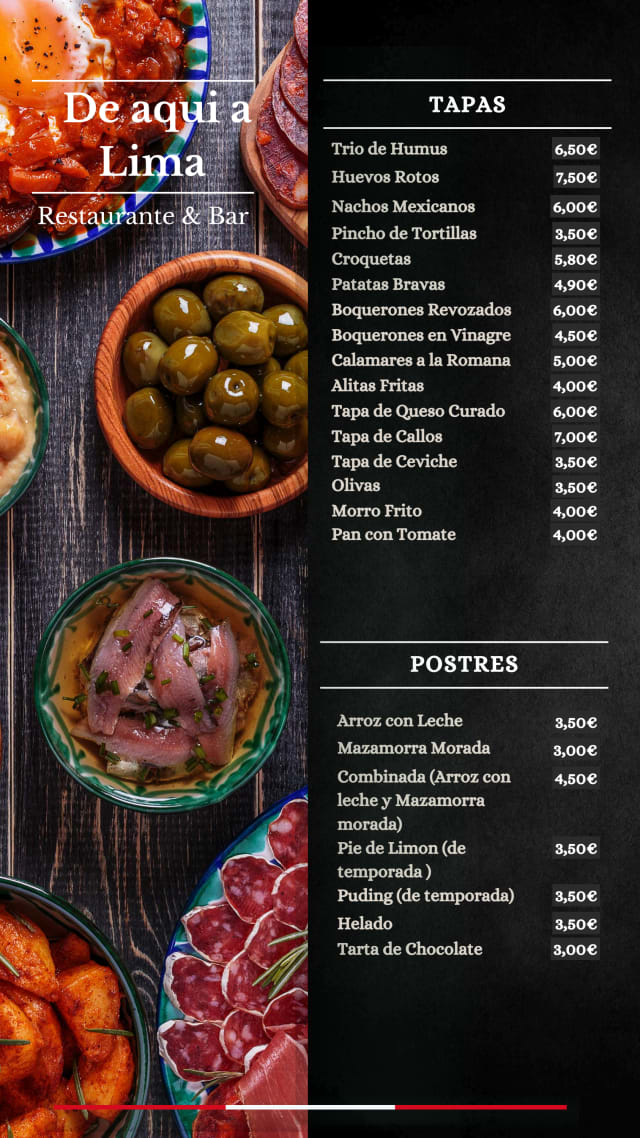 De aqui a Lima

Restaurante & Bar

TAPAS

| | |
|---|---|
| Trio de Humus | 6,50€ |
| Huevos Rotos | 7,50€ |
| Nachos Mexicanos | 6,00€ |
| Pincho de Tortillas | 3,50€ |
| Croquetas | 5,80€ |
| Patatas Bravas | 4,90€ |
| Boquerones Revozados | 6,00€ |
| Boquerones en Vinagre | 4,50€ |
| Calamares a la Romana | 5,00€ |
| Alitas Fritas | 4,00€ |
| Tapa de Queso Curado | 6,00€ |
| Tapa de Callos | 7,00€ |
| Tapa de Ceviche | 3,50€ |
| Olivas | 3,50€ |
| Morro Frito | 4,00€ |
| Pan con Tomate | 4,00€ |

POSTRES

| | |
|---|---|
| Arroz con Leche | 3,50€ |
| Mazamorra Morada | 3,00€ |
| Combinada (Arroz con leche y Mazamorra morada) | 4,50€ |
| Pie de Limon (de temporada ) | 3,50€ |
| Puding (de temporada) | 3,50€ |
| Helado | 3,50€ |
| Tarta de Chocolate | 3,00€ |